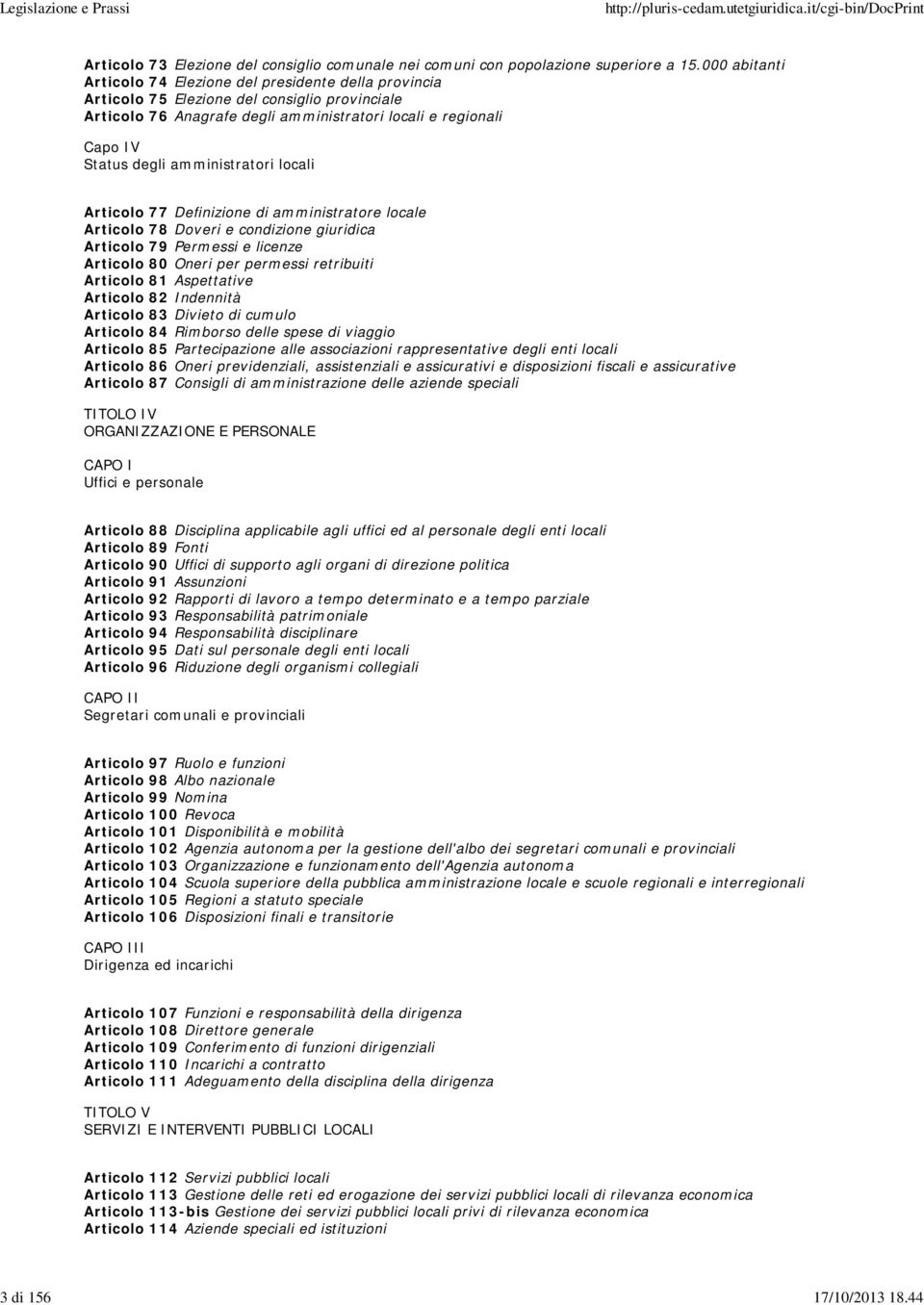 Legislazione e Prassi http://pluris-cedam.utetgiuridica.it/cgi-bin/DocPrint

Articolo 73 Elezione del consiglio comunale nei comuni con popolazione superiore a 15.000 abitanti
Articolo 74 Elezione del presidente della provincia
Articolo 75 Elezione del consiglio provinciale
Articolo 76 Anagrafe degli amministratori locali e regionali

Capo IV
Status degli amministratori locali

Articolo 77 Definizione di amministratore locale
Articolo 78 Doveri e condizione giuridica
Articolo 79 Permessi e licenze
Articolo 80 Oneri per permessi retribuiti
Articolo 81 Aspettative
Articolo 82 Indennità
Articolo 83 Divieto di cumulo
Articolo 84 Rimborso delle spese di viaggio
Articolo 85 Partecipazione alle associazioni rappresentative degli enti locali
Articolo 86 Oneri previdenziali, assistenziali e assicurativi e disposizioni fiscali e assicurative
Articolo 87 Consigli di amministrazione delle aziende speciali

TITOLO IV
ORGANIZZAZIONE E PERSONALE

CAPO I
Uffici e personale

Articolo 88 Disciplina applicabile agli uffici ed al personale degli enti locali
Articolo 89 Fonti
Articolo 90 Uffici di supporto agli organi di direzione politica
Articolo 91 Assunzioni
Articolo 92 Rapporti di lavoro a tempo determinato e a tempo parziale
Articolo 93 Responsabilità patrimoniale
Articolo 94 Responsabilità disciplinare
Articolo 95 Dati sul personale degli enti locali
Articolo 96 Riduzione degli organismi collegiali

CAPO II
Segretari comunali e provinciali

Articolo 97 Ruolo e funzioni
Articolo 98 Albo nazionale
Articolo 99 Nomina
Articolo 100 Revoca
Articolo 101 Disponibilità e mobilità
Articolo 102 Agenzia autonoma per la gestione dell'albo dei segretari comunali e provinciali
Articolo 103 Organizzazione e funzionamento dell'Agenzia autonoma
Articolo 104 Scuola superiore della pubblica amministrazione locale e scuole regionali e interregionali
Articolo 105 Regioni a statuto speciale
Articolo 106 Disposizioni finali e transitorie

CAPO III
Dirigenza ed incarichi

Articolo 107 Funzioni e responsabilità della dirigenza
Articolo 108 Direttore generale
Articolo 109 Conferimento di funzioni dirigenziali
Articolo 110 Incarichi a contratto
Articolo 111 Adeguamento della disciplina della dirigenza

TITOLO V
SERVIZI E INTERVENTI PUBBLICI LOCALI

Articolo 112 Servizi pubblici locali
Articolo 113 Gestione delle reti ed erogazione dei servizi pubblici locali di rilevanza economica
Articolo 113-bis Gestione dei servizi pubblici locali privi di rilevanza economica
Articolo 114 Aziende speciali ed istituzioni

3 di 156 17/10/2013 18.44